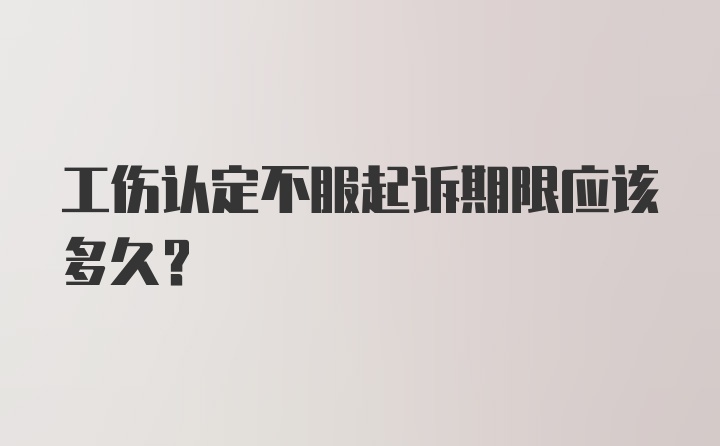 工伤认定不服起诉期限应该多久？